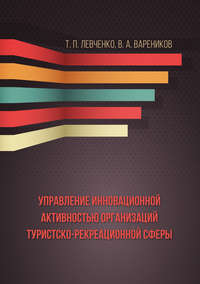 Т. П. ЛЕВЧЕНКО, В. А. ВАРЕНИКОВ

УПРАВЛЕНИЕ ИННОВАЦИОННОЙ АКТИВНОСТЬЮ ОРГАНИЗАЦИЙ ТУРИСТСКО-РЕКРЕАЦИОННОЙ СФЕРЫ